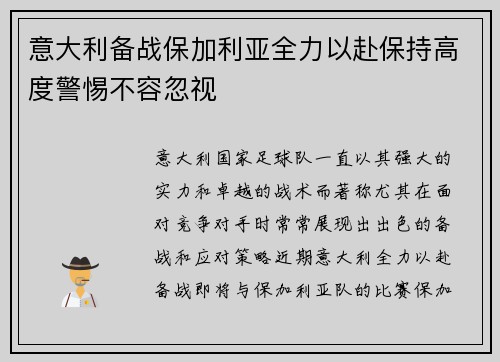 意大利备战保加利亚全力以赴保持高度警惕不容忽视

意大利国家足球队一直以其强大的实力和卓越的战术而著称尤其在面对竞争对手时常常展现出出色的备战和应对策略近期意大利全力以赴备战即将与保加利亚队的比赛保加